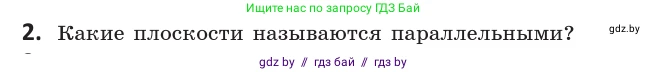 Ищите нас по запросу ГДЗ Бай

2. Какие плоскости называются параллельными?

gdz.by

gdz by // гдз бай // гдз by